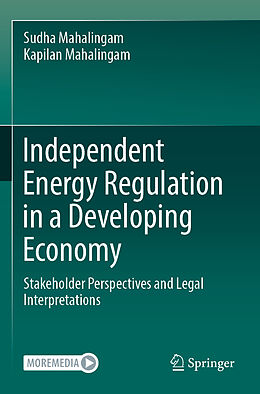 Sudha Mahalingam
Kapilan Mahalingam

Independent Energy Regulation in a Developing Economy

Stakeholder Perspectives and Legal Interpretations

MOREMEDIA

Springer